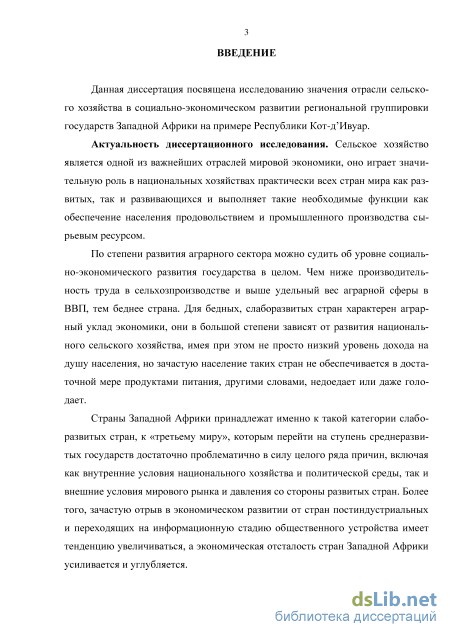 3

ВВЕДЕНИЕ

Данная диссертация посвящена исследованию значения отрасли сельского хозяйства в социально-экономическом развитии региональной группировки государств Западной Африки на примере Республики Кот-д'Ивуар.

Актуальность диссертационного исследования. Сельское хозяйство является одной из важнейших отраслей мировой экономики, оно играет значительную роль в национальных хозяйствах практически всех стран мира как развитых, так и развивающихся и выполняет такие необходимые функции как обеспечение населения продовольствием и промышленного производства сырьевым ресурсом.

По степени развития аграрного сектора можно судить об уровне социально-экономического развития государства в целом. Чем ниже производительность труда в сельхозпроизводстве и выше удельный вес аграрной сферы в ВВП, тем беднее страна. Для бедных, слаборазвитых стран характерен аграрный уклад экономики, они в большой степени зависят от развития национального сельского хозяйства, имея при этом не просто низкий уровень дохода на душу населения, но зачастую население таких стран не обеспечивается в достаточной мере продуктами питания, другими словами, недоедает или даже голодает.

Страны Западной Африки принадлежат именно к такой категории слаборазвитых стран, к «третьему миру», которым перейти на ступень среднеразвитых государств достаточно проблематично в силу целого ряда причин, включая как внутренние условия национального хозяйства и политической среды, так и внешние условия мирового рынка и давления со стороны развитых стран. Более того, зачастую отрыв в экономическом развитии от стран постиндустриальных и переходящих на информационную стадию общественного устройства имеет тенденцию увеличиваться, а экономическая отсталость стран Западной Африки усиливается и углубляется.

dsLib.net
библиотека диссертаций